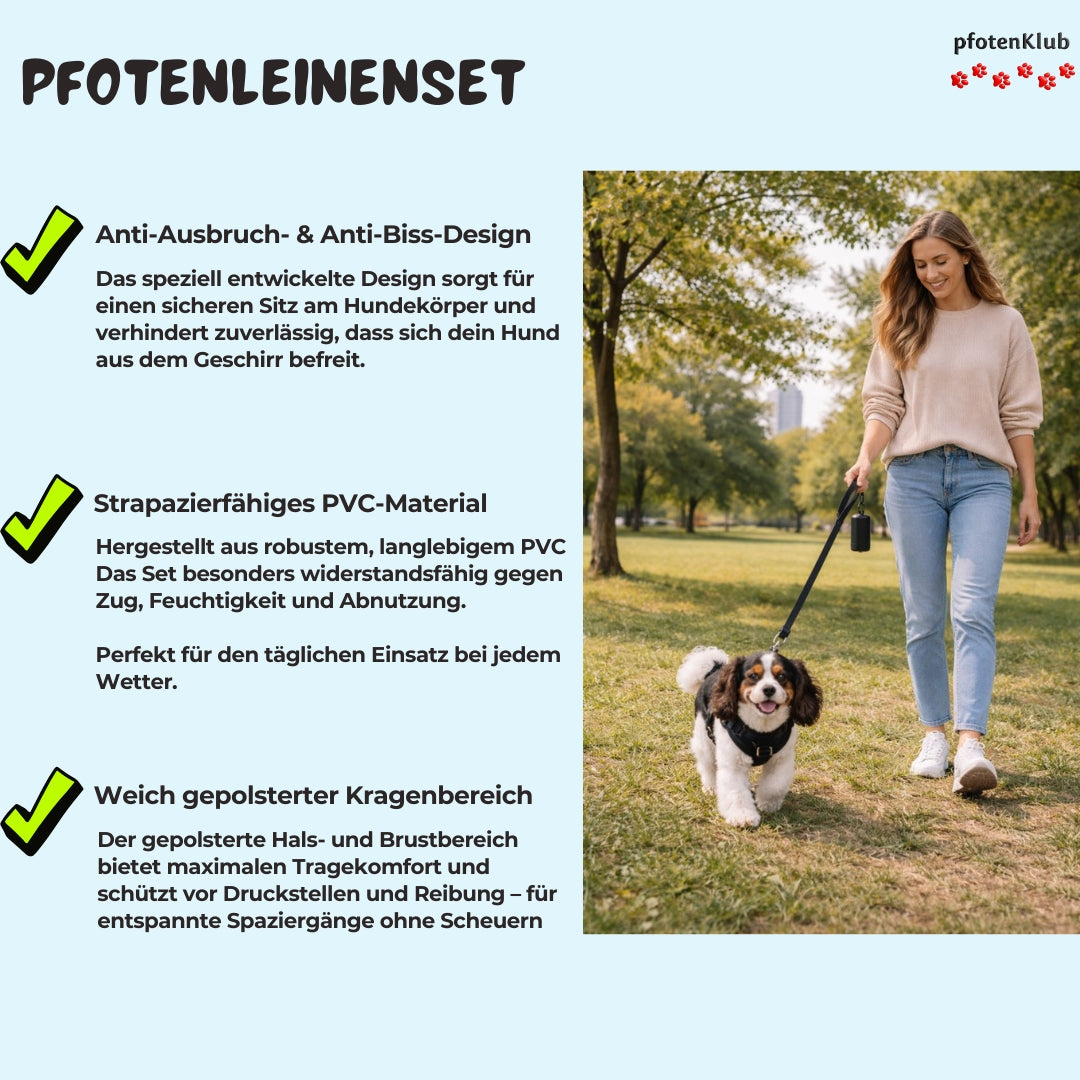 PFOTENLEINENSET

pfotenKlub

Anti-Ausbruch- & Anti-Biss-Design

Das speziell entwickelte Design sorgt für einen sicheren Sitz am Hundekörper und verhindert zuverlässig, dass sich dein Hund aus dem Geschirr befreit.

Strapazierfähiges PVC-Material

Hergestellt aus robustem, langlebigem PVC Das Set besonders widerstandsfähig gegen Zug, Feuchtigkeit und Abnutzung.

Perfekt für den täglichen Einsatz bei jedem Wetter.

Weich gepolsterter Kragenbereich

Der gepolsterte Hals- und Brustbereich bietet maximalen Tragekomfort und schützt vor Druckstellen und Reibung – für entspannte Spaziergänge ohne Scheuern